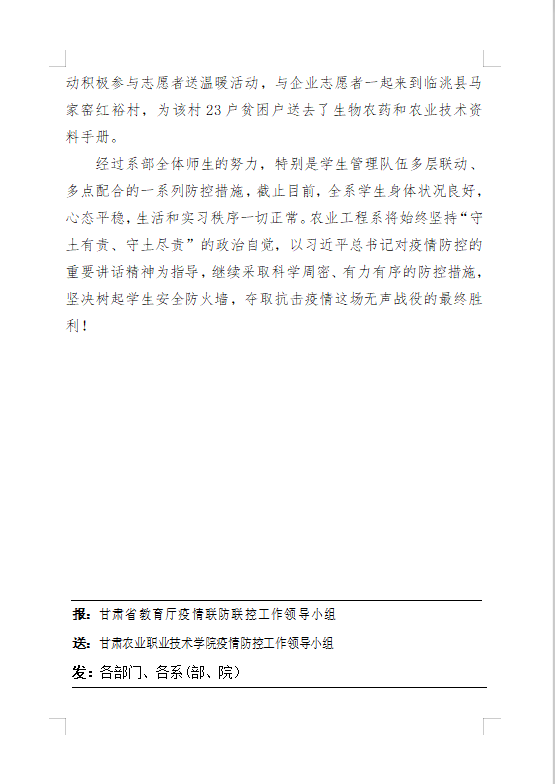 动积极参与志愿者送温暖活动，与企业志愿者一起来到临洮县马家窑红裕村，为该村 23 户贫困户送去了生物农药和农业技术资料手册。

经过系部全体师生的努力，特别是学生管理队伍多层联动、多点配合的一系列防控措施，截止目前，全系学生身体状况良好，心态平稳，生活和实习秩序一切正常。农业工程系将始终坚持“守土有责、守土尽责”的政治自觉，以习近平总书记对疫情防控的重要讲话精神为指导，继续采取科学周密、有力有序的防控措施，坚决树起学生安全防火墙，夺取抗击疫情这场无声战役的最终胜利！

报：甘肃省教育厅疫情联防联控工作领导小组

送：甘肃农业职业技术学院疫情防控工作领导小组

发：各部门、各系(部、院)